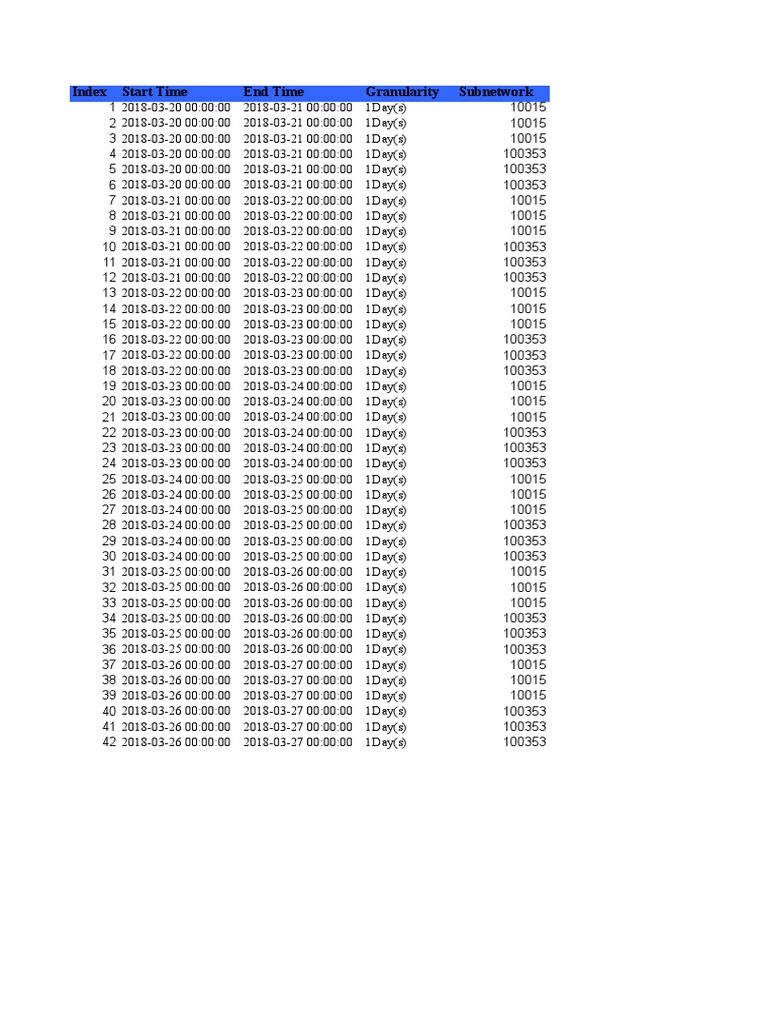 | Index | Start Time | End Time | Granularity | Subnetwork |
|---|---|---|---|---|
| 1 | 2018-03-20 00:00:00 | 2018-03-21 00:00:00 | 1Day(s) | 10015 |
| 2 | 2018-03-20 00:00:00 | 2018-03-21 00:00:00 | 1Day(s) | 10015 |
| 3 | 2018-03-20 00:00:00 | 2018-03-21 00:00:00 | 1Day(s) | 10015 |
| 4 | 2018-03-20 00:00:00 | 2018-03-21 00:00:00 | 1Day(s) | 100353 |
| 5 | 2018-03-20 00:00:00 | 2018-03-21 00:00:00 | 1Day(s) | 100353 |
| 6 | 2018-03-20 00:00:00 | 2018-03-21 00:00:00 | 1Day(s) | 100353 |
| 7 | 2018-03-21 00:00:00 | 2018-03-22 00:00:00 | 1Day(s) | 10015 |
| 8 | 2018-03-21 00:00:00 | 2018-03-22 00:00:00 | 1Day(s) | 10015 |
| 9 | 2018-03-21 00:00:00 | 2018-03-22 00:00:00 | 1Day(s) | 10015 |
| 10 | 2018-03-21 00:00:00 | 2018-03-22 00:00:00 | 1Day(s) | 100353 |
| 11 | 2018-03-21 00:00:00 | 2018-03-22 00:00:00 | 1Day(s) | 100353 |
| 12 | 2018-03-21 00:00:00 | 2018-03-22 00:00:00 | 1Day(s) | 100353 |
| 13 | 2018-03-22 00:00:00 | 2018-03-23 00:00:00 | 1Day(s) | 10015 |
| 14 | 2018-03-22 00:00:00 | 2018-03-23 00:00:00 | 1Day(s) | 10015 |
| 15 | 2018-03-22 00:00:00 | 2018-03-23 00:00:00 | 1Day(s) | 10015 |
| 16 | 2018-03-22 00:00:00 | 2018-03-23 00:00:00 | 1Day(s) | 100353 |
| 17 | 2018-03-22 00:00:00 | 2018-03-23 00:00:00 | 1Day(s) | 100353 |
| 18 | 2018-03-22 00:00:00 | 2018-03-23 00:00:00 | 1Day(s) | 100353 |
| 19 | 2018-03-23 00:00:00 | 2018-03-24 00:00:00 | 1Day(s) | 10015 |
| 20 | 2018-03-23 00:00:00 | 2018-03-24 00:00:00 | 1Day(s) | 10015 |
| 21 | 2018-03-23 00:00:00 | 2018-03-24 00:00:00 | 1Day(s) | 10015 |
| 22 | 2018-03-23 00:00:00 | 2018-03-24 00:00:00 | 1Day(s) | 100353 |
| 23 | 2018-03-23 00:00:00 | 2018-03-24 00:00:00 | 1Day(s) | 100353 |
| 24 | 2018-03-23 00:00:00 | 2018-03-24 00:00:00 | 1Day(s) | 100353 |
| 25 | 2018-03-24 00:00:00 | 2018-03-25 00:00:00 | 1Day(s) | 10015 |
| 26 | 2018-03-24 00:00:00 | 2018-03-25 00:00:00 | 1Day(s) | 10015 |
| 27 | 2018-03-24 00:00:00 | 2018-03-25 00:00:00 | 1Day(s) | 10015 |
| 28 | 2018-03-24 00:00:00 | 2018-03-25 00:00:00 | 1Day(s) | 100353 |
| 29 | 2018-03-24 00:00:00 | 2018-03-25 00:00:00 | 1Day(s) | 100353 |
| 30 | 2018-03-24 00:00:00 | 2018-03-25 00:00:00 | 1Day(s) | 100353 |
| 31 | 2018-03-25 00:00:00 | 2018-03-26 00:00:00 | 1Day(s) | 10015 |
| 32 | 2018-03-25 00:00:00 | 2018-03-26 00:00:00 | 1Day(s) | 10015 |
| 33 | 2018-03-25 00:00:00 | 2018-03-26 00:00:00 | 1Day(s) | 10015 |
| 34 | 2018-03-25 00:00:00 | 2018-03-26 00:00:00 | 1Day(s) | 100353 |
| 35 | 2018-03-25 00:00:00 | 2018-03-26 00:00:00 | 1Day(s) | 100353 |
| 36 | 2018-03-25 00:00:00 | 2018-03-26 00:00:00 | 1Day(s) | 100353 |
| 37 | 2018-03-26 00:00:00 | 2018-03-27 00:00:00 | 1Day(s) | 10015 |
| 38 | 2018-03-26 00:00:00 | 2018-03-27 00:00:00 | 1Day(s) | 10015 |
| 39 | 2018-03-26 00:00:00 | 2018-03-27 00:00:00 | 1Day(s) | 10015 |
| 40 | 2018-03-26 00:00:00 | 2018-03-27 00:00:00 | 1Day(s) | 100353 |
| 41 | 2018-03-26 00:00:00 | 2018-03-27 00:00:00 | 1Day(s) | 100353 |
| 42 | 2018-03-26 00:00:00 | 2018-03-27 00:00:00 | 1Day(s) | 100353 |